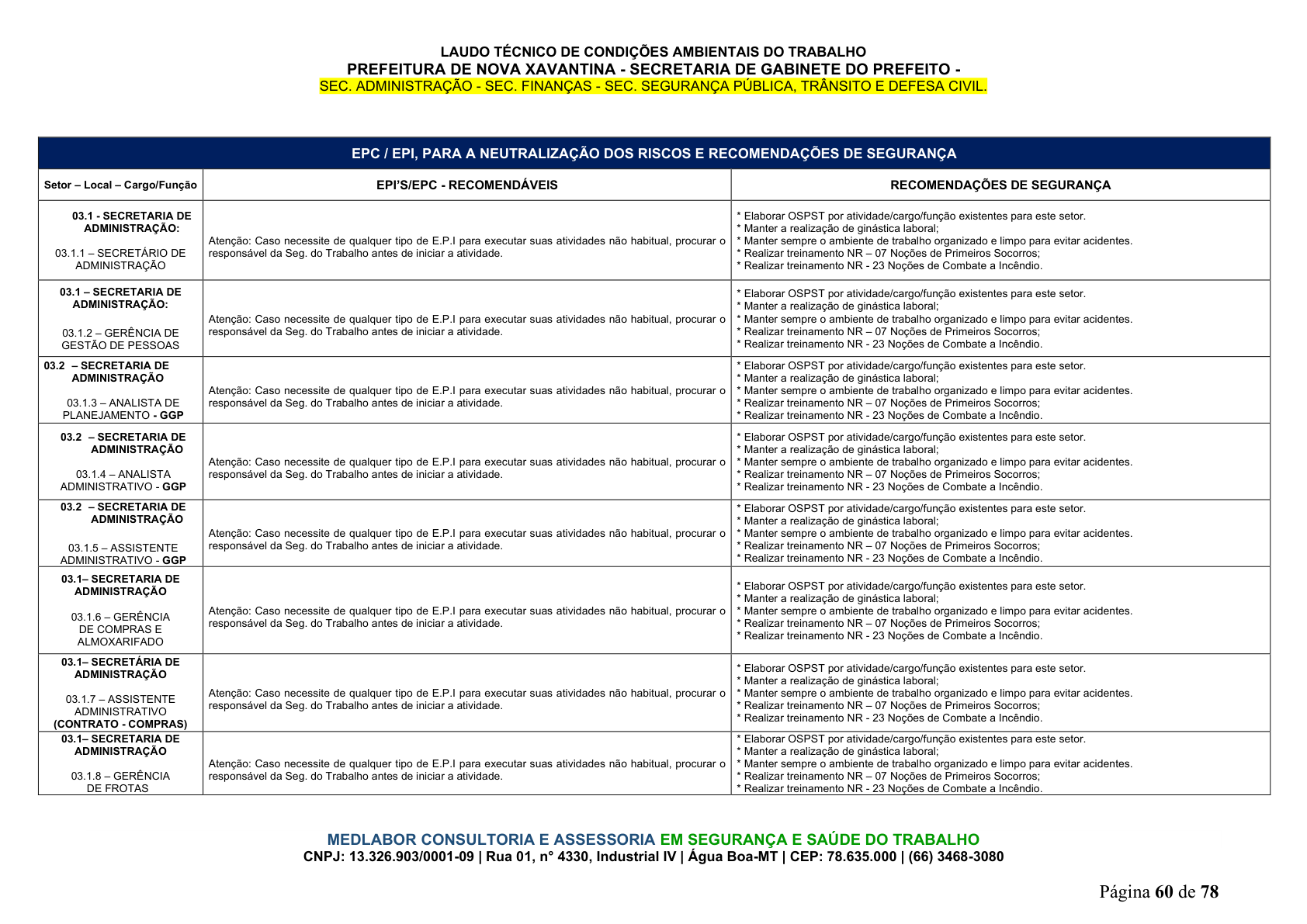 LAUDO TÉCNICO DE CONDIÇÕES AMBIENTAIS DO TRABALHO
PREFEITURA DE NOVA XAVANTINA - SECRETARIA DE GABINETE DO PREFEITO -
SEC. ADMINISTRAÇÃO - SEC. FINANÇAS - SEC. SEGURANÇA PÚBLICA, TRÂNSITO E DEFESA CIVIL.

EPC / EPI, PARA A NEUTRALIZAÇÃO DOS RISCOS E RECOMENDAÇÕES DE SEGURANÇA

| Setor – Local – Cargo/Função | EPI'S/EPC - RECOMENDÁVEIS | RECOMENDAÇÕES DE SEGURANÇA |
|---|---|---|
| 03.1 - SECRETARIA DE ADMINISTRAÇÃO: 03.1.1 – SECRETÁRIO DE ADMINISTRAÇÃO | Atenção: Caso necessite de qualquer tipo de E.P.I para executar suas atividades não habitual, procurar o responsável da Seg. do Trabalho antes de iniciar a atividade. | * Elaborar OSPST por atividade/cargo/função existentes para este setor. * Manter a realização de ginástica laboral; * Manter sempre o ambiente de trabalho organizado e limpo para evitar acidentes. * Realizar treinamento NR – 07 Noções de Primeiros Socorros; * Realizar treinamento NR - 23 Noções de Combate a Incêndio. |
| 03.1 – SECRETARIA DE ADMINISTRAÇÃO: 03.1.2 – GERÊNCIA DE GESTÃO DE PESSOAS | Atenção: Caso necessite de qualquer tipo de E.P.I para executar suas atividades não habitual, procurar o responsável da Seg. do Trabalho antes de iniciar a atividade. | * Elaborar OSPST por atividade/cargo/função existentes para este setor. * Manter a realização de ginástica laboral; * Manter sempre o ambiente de trabalho organizado e limpo para evitar acidentes. * Realizar treinamento NR – 07 Noções de Primeiros Socorros; * Realizar treinamento NR - 23 Noções de Combate a Incêndio. |
| 03.2 – SECRETARIA DE ADMINISTRAÇÃO 03.1.3 – ANALISTA DE PLANEJAMENTO - GGP | Atenção: Caso necessite de qualquer tipo de E.P.I para executar suas atividades não habitual, procurar o responsável da Seg. do Trabalho antes de iniciar a atividade. | * Elaborar OSPST por atividade/cargo/função existentes para este setor. * Manter a realização de ginástica laboral; * Manter sempre o ambiente de trabalho organizado e limpo para evitar acidentes. * Realizar treinamento NR – 07 Noções de Primeiros Socorros; * Realizar treinamento NR - 23 Noções de Combate a Incêndio. |
| 03.2 – SECRETARIA DE ADMINISTRAÇÃO 03.1.4 – ANALISTA ADMINISTRATIVO - GGP | Atenção: Caso necessite de qualquer tipo de E.P.I para executar suas atividades não habitual, procurar o responsável da Seg. do Trabalho antes de iniciar a atividade. | * Elaborar OSPST por atividade/cargo/função existentes para este setor. * Manter a realização de ginástica laboral; * Manter sempre o ambiente de trabalho organizado e limpo para evitar acidentes. * Realizar treinamento NR – 07 Noções de Primeiros Socorros; * Realizar treinamento NR - 23 Noções de Combate a Incêndio. |
| 03.2 – SECRETARIA DE ADMINISTRAÇÃO 03.1.5 – ASSISTENTE ADMINISTRATIVO - GGP | Atenção: Caso necessite de qualquer tipo de E.P.I para executar suas atividades não habitual, procurar o responsável da Seg. do Trabalho antes de iniciar a atividade. | * Elaborar OSPST por atividade/cargo/função existentes para este setor. * Manter a realização de ginástica laboral; * Manter sempre o ambiente de trabalho organizado e limpo para evitar acidentes. * Realizar treinamento NR – 07 Noções de Primeiros Socorros; * Realizar treinamento NR - 23 Noções de Combate a Incêndio. |
| 03.1– SECRETARIA DE ADMINISTRAÇÃO 03.1.6 – GERÊNCIA DE COMPRAS E ALMOXARIFADO | Atenção: Caso necessite de qualquer tipo de E.P.I para executar suas atividades não habitual, procurar o responsável da Seg. do Trabalho antes de iniciar a atividade. | * Elaborar OSPST por atividade/cargo/função existentes para este setor. * Manter a realização de ginástica laboral; * Manter sempre o ambiente de trabalho organizado e limpo para evitar acidentes. * Realizar treinamento NR – 07 Noções de Primeiros Socorros; * Realizar treinamento NR - 23 Noções de Combate a Incêndio. |
| 03.1– SECRETÁRIA DE ADMINISTRAÇÃO 03.1.7 – ASSISTENTE ADMINISTRATIVO (CONTRATO - COMPRAS) | Atenção: Caso necessite de qualquer tipo de E.P.I para executar suas atividades não habitual, procurar o responsável da Seg. do Trabalho antes de iniciar a atividade. | * Elaborar OSPST por atividade/cargo/função existentes para este setor. * Manter a realização de ginástica laboral; * Manter sempre o ambiente de trabalho organizado e limpo para evitar acidentes. * Realizar treinamento NR – 07 Noções de Primeiros Socorros; * Realizar treinamento NR - 23 Noções de Combate a Incêndio. |
| 03.1– SECRETARIA DE ADMINISTRAÇÃO 03.1.8 – GERÊNCIA DE FROTAS | Atenção: Caso necessite de qualquer tipo de E.P.I para executar suas atividades não habitual, procurar o responsável da Seg. do Trabalho antes de iniciar a atividade. | * Elaborar OSPST por atividade/cargo/função existentes para este setor. * Manter a realização de ginástica laboral; * Manter sempre o ambiente de trabalho organizado e limpo para evitar acidentes. * Realizar treinamento NR – 07 Noções de Primeiros Socorros; * Realizar treinamento NR - 23 Noções de Combate a Incêndio. |

MEDLABOR CONSULTORIA E ASSESSORIA EM SEGURANÇA E SAÚDE DO TRABALHO
CNPJ: 13.326.903/0001-09 | Rua 01, n° 4330, Industrial IV | Água Boa-MT | CEP: 78.635.000 | (66) 3468-3080

Página 60 de 78